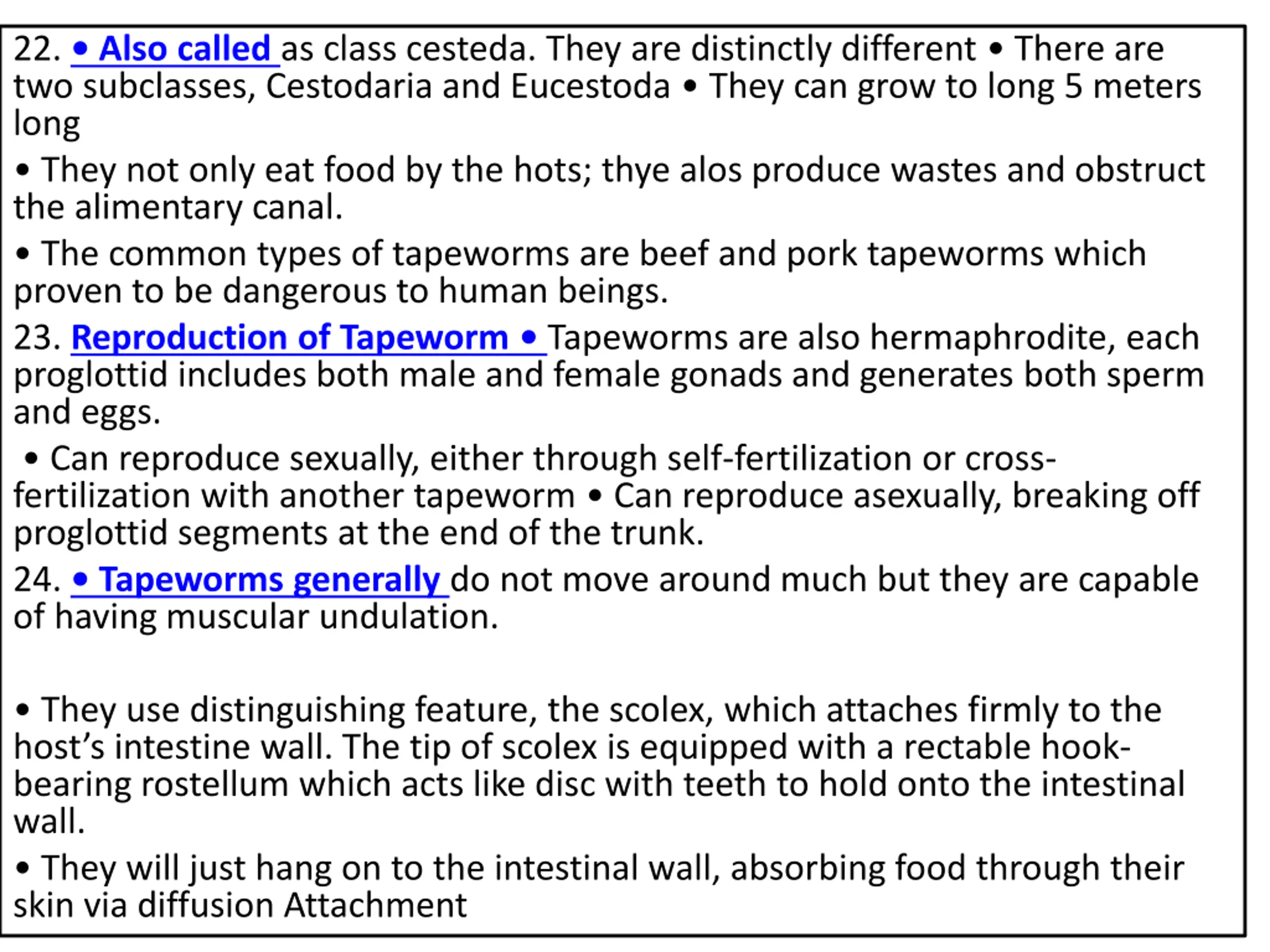 22. • Also called as class cesteda. They are distinctly different • There are two subclasses, Cestodaria and Eucestoda • They can grow to long 5 meters long

• They not only eat food by the hots; thye alos produce wastes and obstruct the alimentary canal.

• The common types of tapeworms are beef and pork tapeworms which proven to be dangerous to human beings.

23. Reproduction of Tapeworm • Tapeworms are also hermaphrodite, each proglottid includes both male and female gonads and generates both sperm and eggs.

• Can reproduce sexually, either through self-fertilization or cross-fertilization with another tapeworm • Can reproduce asexually, breaking off proglottid segments at the end of the trunk.

24. • Tapeworms generally do not move around much but they are capable of having muscular undulation.

• They use distinguishing feature, the scolex, which attaches firmly to the host's intestine wall. The tip of scolex is equipped with a rectable hook-bearing rostellum which acts like disc with teeth to hold onto the intestinal wall.

• They will just hang on to the intestinal wall, absorbing food through their skin via diffusion Attachment